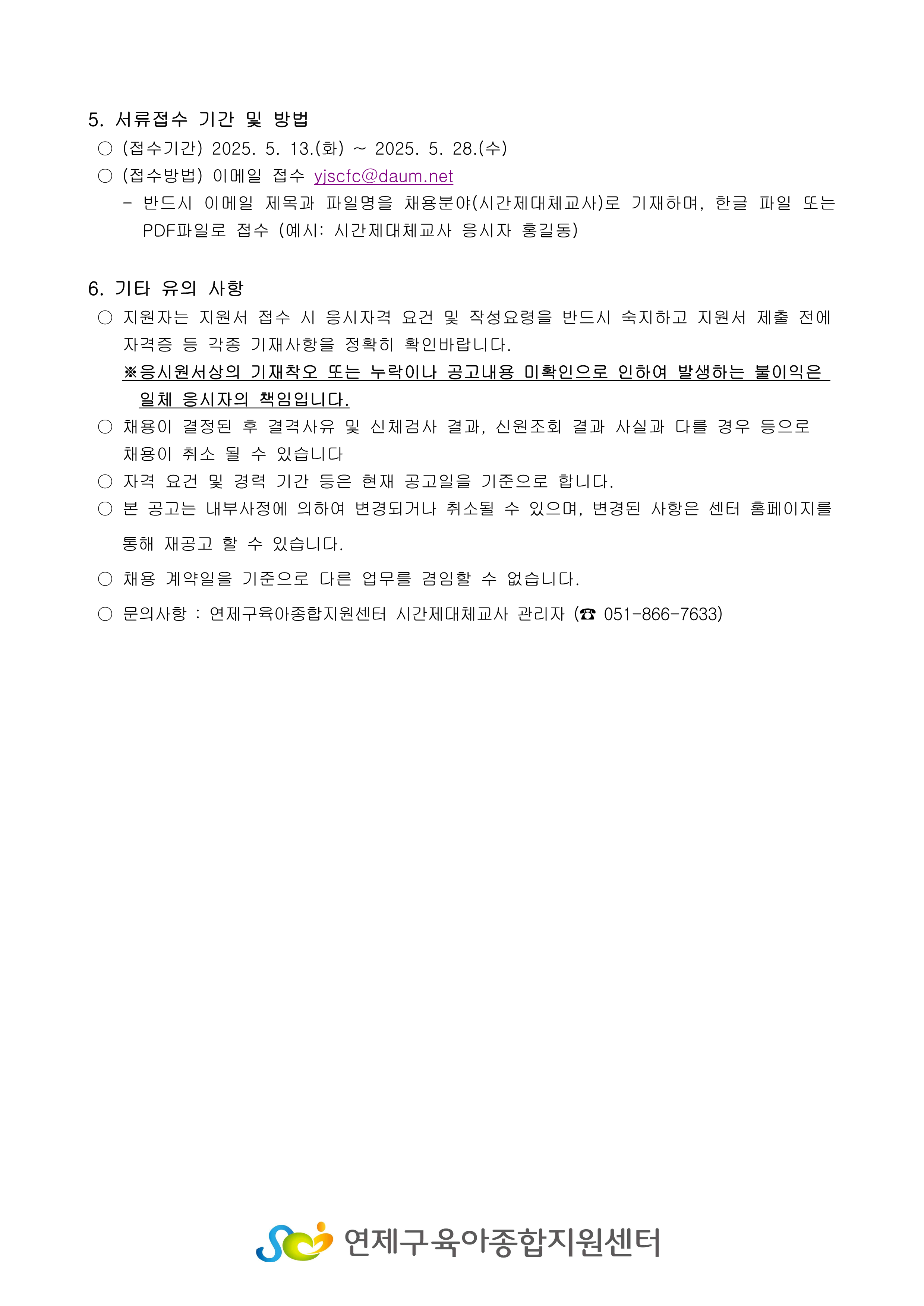 5. 서류접수 기간 및 방법

○ (접수기간) 2025. 5. 13.(화) ~ 2025. 5. 28.(수)

○ (접수방법) 이메일 접수 yjscfc@daum.net

- 반드시 이메일 제목과 파일명을 채용분야(시간제대체교사)로 기재하며, 한글 파일 또는 PDF파일로 접수 (예시: 시간제대체교사 응시자 홍길동)

6. 기타 유의 사항

○ 지원자는 지원서 접수 시 응시자격 요건 및 작성요령을 반드시 숙지하고 지원서 제출 전에 자격증 등 각종 기재사항을 정확히 확인바랍니다.

※응시원서상의 기재착오 또는 누락이나 공고내용 미확인으로 인하여 발생하는 불이익은 일체 응시자의 책임입니다.

○ 채용이 결정된 후 결격사유 및 신체검사 결과, 신원조회 결과 사실과 다를 경우 등으로 채용이 취소 될 수 있습니다

○ 자격 요건 및 경력 기간 등은 현재 공고일을 기준으로 합니다.

○ 본 공고는 내부사정에 의하여 변경되거나 취소될 수 있으며, 변경된 사항은 센터 홈페이지를 통해 재공고 할 수 있습니다.

○ 채용 계약일을 기준으로 다른 업무를 겸임할 수 없습니다.

○ 문의사항 : 연제구육아종합지원센터 시간제대체교사 관리자 (☎ 051-866-7633)

연제구육아종합지원센터